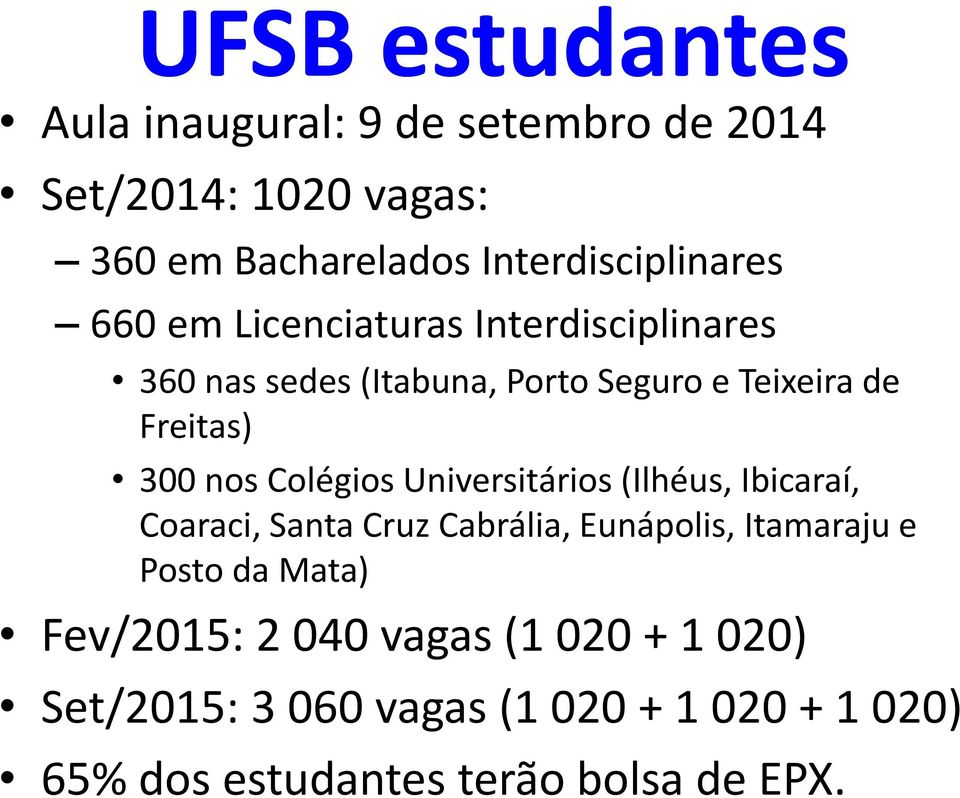 UFSB estudantes

• Aula inaugural: 9 de setembro de 2014
• Set/2014: 1020 vagas:
– 360 em Bacharelados Interdisciplinares
– 660 em Licenciaturas Interdisciplinares
• 360 nas sedes (Itabuna, Porto Seguro e Teixeira de Freitas)
• 300 nos Colégios Universitários (Ilhéus, Ibicaraí, Coaraci, Santa Cruz Cabrália, Eunápolis, Itamaraju e Posto da Mata)
• Fev/2015: 2 040 vagas (1 020 + 1 020)
• Set/2015: 3 060 vagas (1 020 + 1 020 + 1 020)
• 65% dos estudantes terão bolsa de EPX.